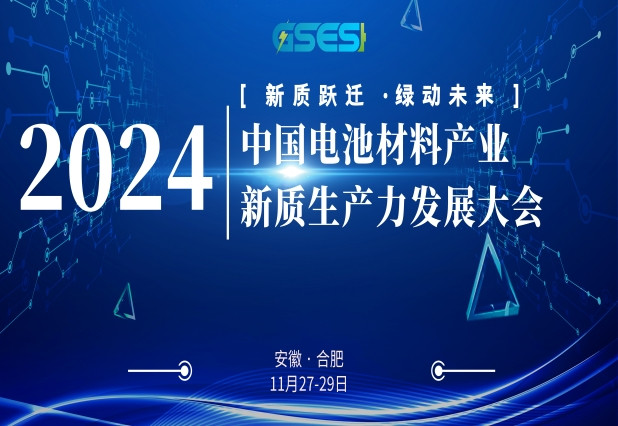 GSES

[ 新质跃迁 ·绿动未来 ]

2024

中国电池材料产业
新质生产力发展大会

安徽 · 合肥
11月27-29日